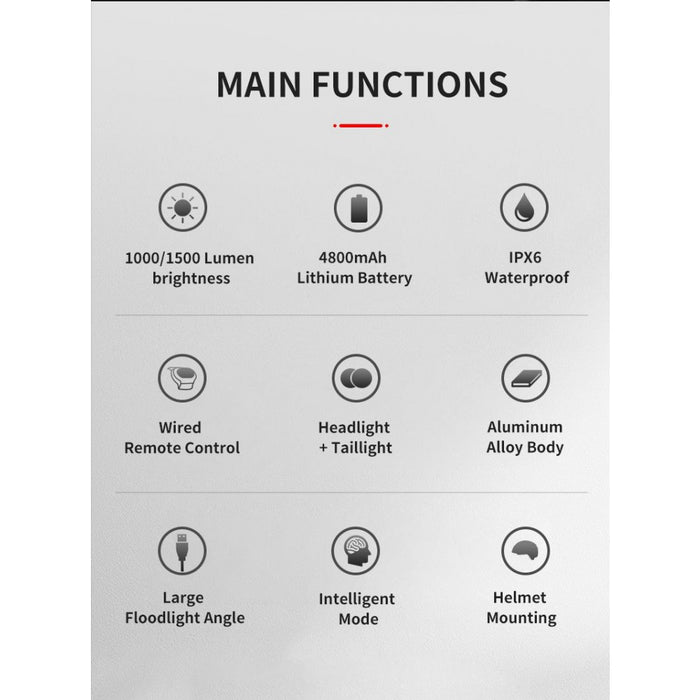 MAIN FUNCTIONS

1000/1500 Lumen
brightness

4800mAh
Lithium Battery

IPX6
Waterproof

Wired
Remote Control

Headlight
+ Taillight

Aluminum
Alloy Body

Large
Floodlight Angle

Intelligent
Mode

Helmet
Mounting